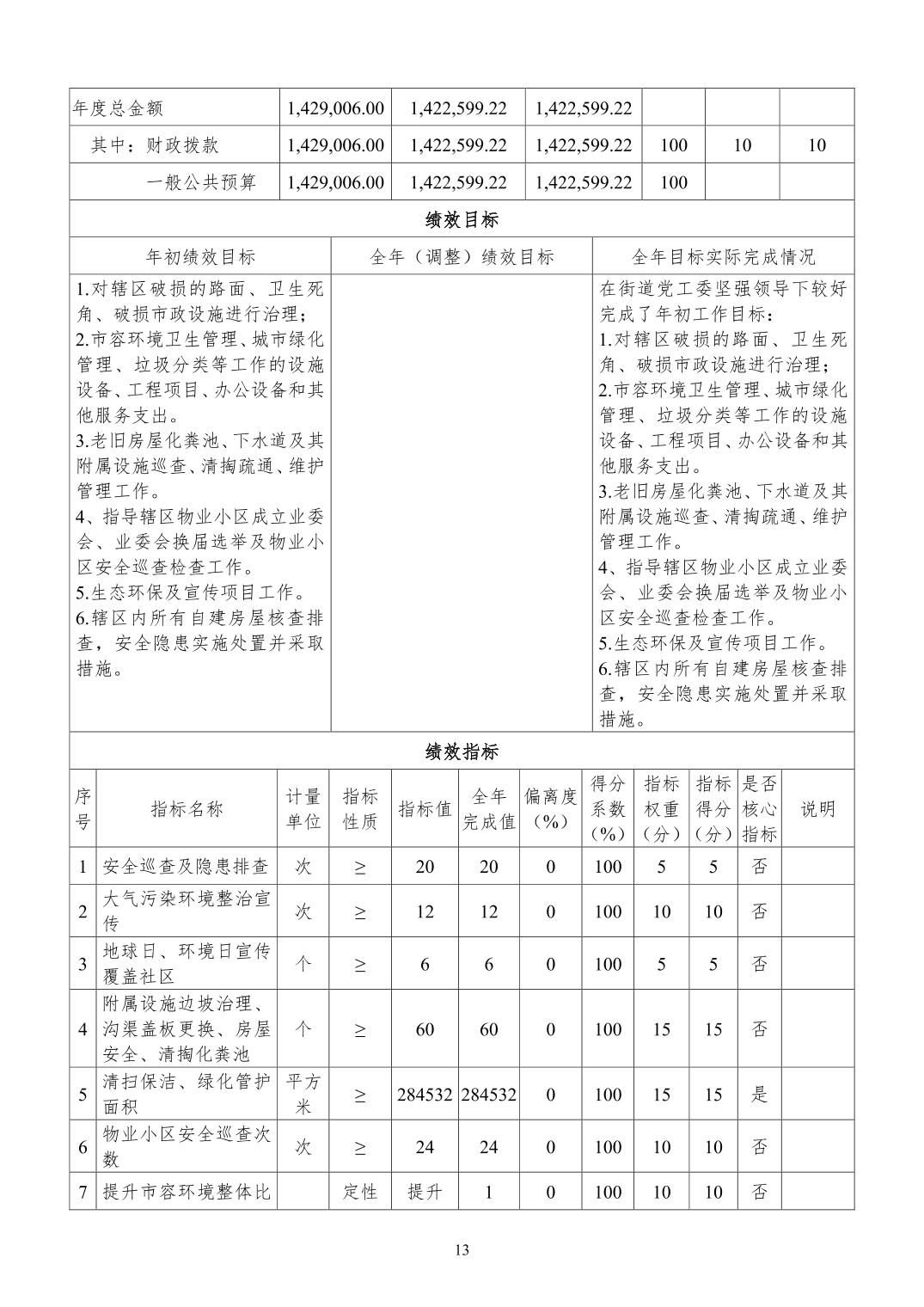 | 年度总金额 | 1,429,006.00 | 1,422,599.22 | 1,422,599.22 | | | |
|---|---|---|---|---|---|---|
| 其中：财政拨款 | 1,429,006.00 | 1,422,599.22 | 1,422,599.22 | 100 | 10 | 10 |
| 一般公共预算 | 1,429,006.00 | 1,422,599.22 | 1,422,599.22 | 100 | | |

绩效目标

| 年初绩效目标 | 全年（调整）绩效目标 | 全年目标实际完成情况 |
|---|---|---|
| 1.对辖区破损的路面、卫生死角、破损市政设施进行治理；<br>2.市容环境卫生管理、城市绿化管理、垃圾分类等工作的设施设备、工程项目、办公设备和其他服务支出。<br>3.老旧房屋化粪池、下水道及其附属设施巡查、清掏疏通、维护管理工作。<br>4、指导辖区物业小区成立业委会、业委会换届选举及物业小区安全巡查检查工作。<br>5.生态环保及宣传项目工作。<br>6.辖区内所有自建房屋核查排查，安全隐患实施处置并采取措施。 | | 在街道党工委坚强领导下较好完成了年初工作目标：<br>1.对辖区破损的路面、卫生死角、破损市政设施进行治理；<br>2.市容环境卫生管理、城市绿化管理、垃圾分类等工作的设施设备、工程项目、办公设备和其他服务支出。<br>3.老旧房屋化粪池、下水道及其附属设施巡查、清掏疏通、维护管理工作。<br>4、指导辖区物业小区成立业委会、业委会换届选举及物业小区安全巡查检查工作。<br>5.生态环保及宣传项目工作。<br>6.辖区内所有自建房屋核查排查，安全隐患实施处置并采取措施。 |

绩效指标

| 序号 | 指标名称 | 计量单位 | 指标性质 | 指标值 | 全年完成值 | 偏离度（%） | 得分系数（%） | 指标权重（分） | 指标得分（分） | 是否核心指标 | 说明 |
|---|---|---|---|---|---|---|---|---|---|---|---|
| 1 | 安全巡查及隐患排查 | 次 | ≥ | 20 | 20 | 0 | 100 | 5 | 5 | 否 | |
| 2 | 大气污染环境整治宣传 | 次 | ≥ | 12 | 12 | 0 | 100 | 10 | 10 | 否 | |
| 3 | 地球日、环境日宣传覆盖社区 | 个 | ≥ | 6 | 6 | 0 | 100 | 5 | 5 | 否 | |
| 4 | 附属设施边坡治理、沟渠盖板更换、房屋安全、清掏化粪池 | 个 | ≥ | 60 | 60 | 0 | 100 | 15 | 15 | 否 | |
| 5 | 清扫保洁、绿化管护面积 | 平方米 | ≥ | 284532 | 284532 | 0 | 100 | 15 | 15 | 是 | |
| 6 | 物业小区安全巡查次数 | 次 | ≥ | 24 | 24 | 0 | 100 | 10 | 10 | 否 | |
| 7 | 提升市容环境整体比 | | 定性 | 提升 | 1 | 0 | 100 | 10 | 10 | 否 | |

13